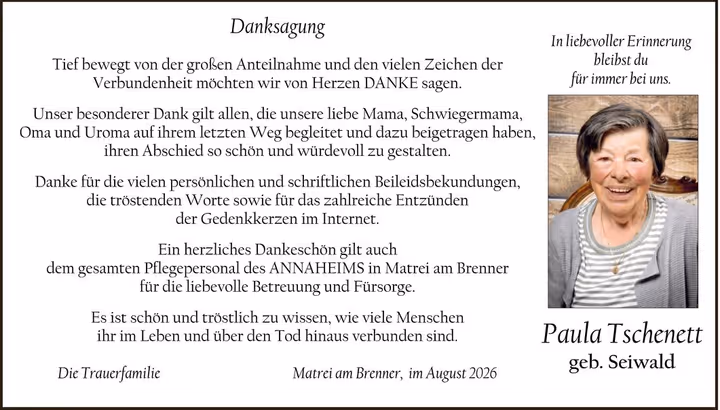 Danksagung

Tief bewegt von der großen Anteilnahme und den vielen Zeichen der Verbundenheit möchten wir von Herzen DANKE sagen.

Unser besonderer Dank gilt allen, die unsere liebe Mama, Schwiegermama, Oma und Uroma auf ihrem letzten Weg begleitet und dazu beigetragen haben, ihren Abschied so schön und würdevoll zu gestalten.

Danke für die vielen persönlichen und schriftlichen Beileidsbekundungen, die tröstenden Worte sowie für das zahlreiche Entzünden der Gedenkkerzen im Internet.

Ein herzliches Dankeschön gilt auch dem gesamten Pflegepersonal des ANNAHEIMS in Matrei am Brenner für die liebevolle Betreuung und Fürsorge.

Es ist schön und tröstlich zu wissen, wie viele Menschen ihr im Leben und über den Tod hinaus verbunden sind.

Die Trauerfamilie

Matrei am Brenner, im August 2026

In liebevoller Erinnerung bleibst du für immer bei uns.

Paula Tschenett
geb. Seiwald